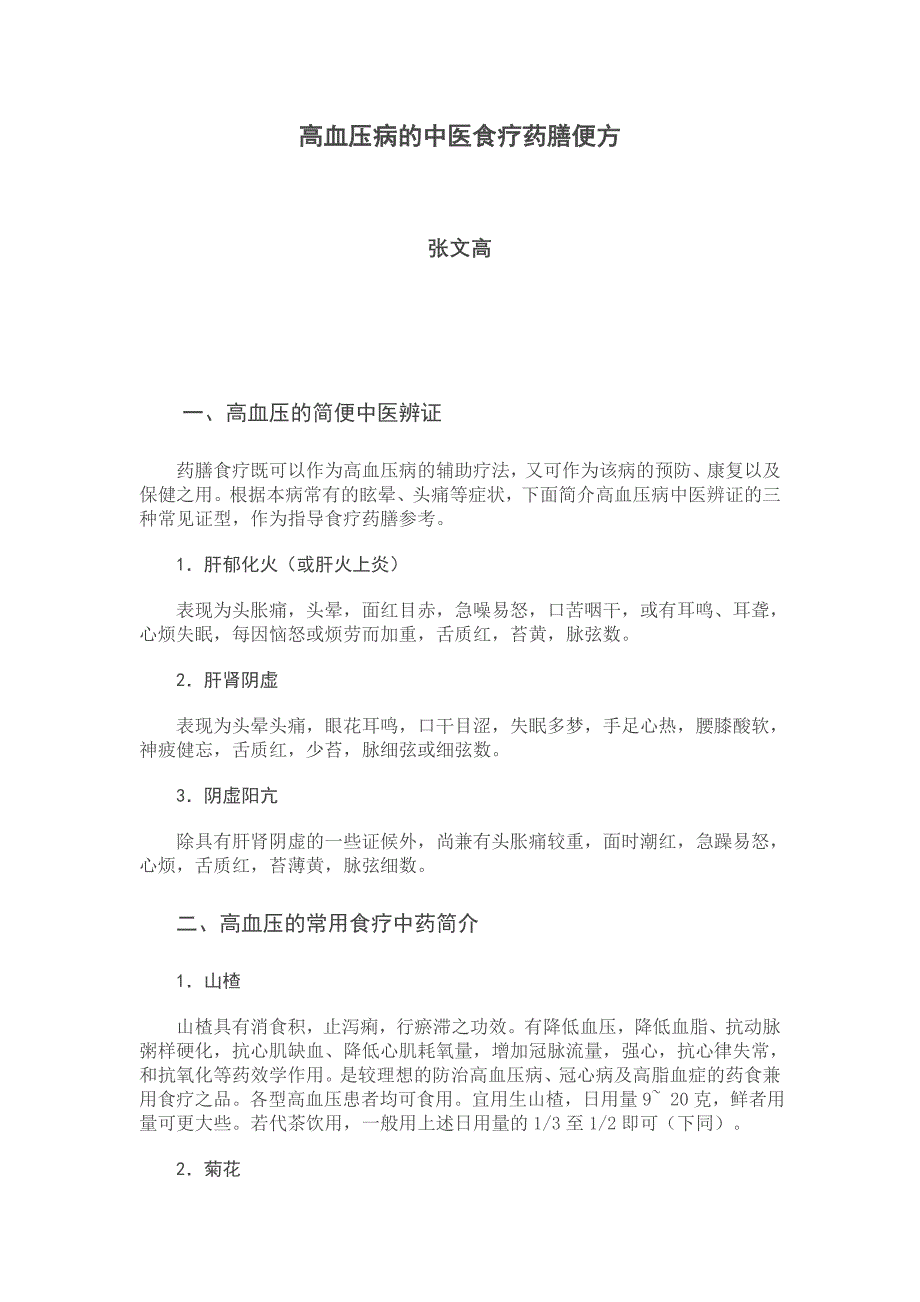 高血压病的中医食疗药膳便方

张文高

一、高血压的简便中医辨证

药膳食疗既可以作为高血压病的辅助疗法，又可作为该病的预防、康复以及保健之用。根据本病常有的眩晕、头痛等症状，下面简介高血压病中医辨证的三种常见证型，作为指导食疗药膳参考。

1．肝郁化火（或肝火上炎）

表现为头胀痛，头晕，面红目赤，急噪易怒，口苦咽干，或有耳鸣、耳聋，心烦失眠，每因恼怒或烦劳而加重，舌质红，苔黄，脉弦数。

2．肝肾阴虚

表现为头晕头痛，眼花耳鸣，口干目涩，失眠多梦，手足心热，腰膝酸软，神疲健忘，舌质红，少苔，脉细弦或细弦数。

3．阴虚阳亢

除具有肝肾阴虚的一些证候外，尚兼有头胀痛较重，面时潮红，急躁易怒，心烦，舌质红，苔薄黄，脉弦细数。

二、高血压的常用食疗中药简介

1．山楂

山楂具有消食积，止泻痢，行瘀滞之功效。有降低血压，降低血脂、抗动脉粥样硬化，抗心肌缺血、降低心肌耗氧量，增加冠脉流量，强心，抗心律失常，和抗氧化等药效学作用。是较理想的防治高血压病、冠心病及高脂血症的药食兼用食疗之品。各型高血压患者均可食用。宜用生山楂，日用量 9~ 20 克，鲜者用量可更大些。若代茶饮用，一般用上述日用量的 1/3 至 1/2 即可（下同）。

2．菊花